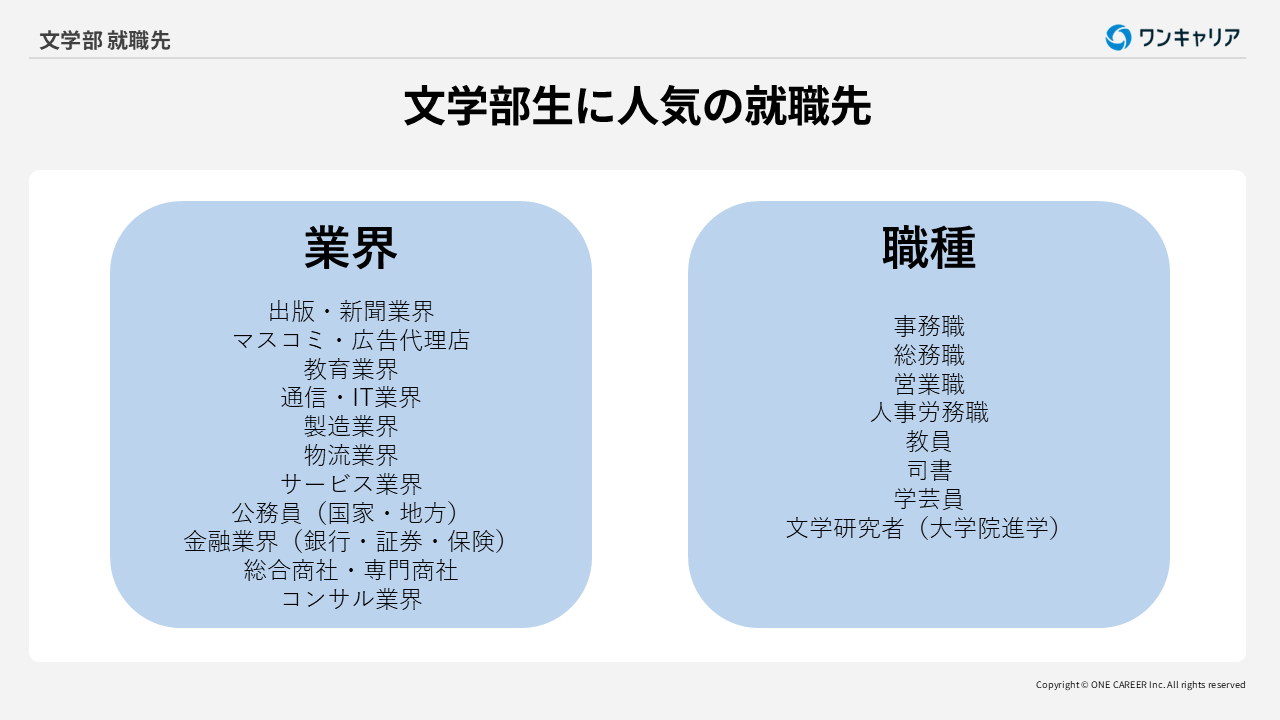 文学部 就職先

ワンキャリア

文学部生に人気の就職先

業界

出版・新聞業界
マスコミ・広告代理店
教育業界
通信・IT業界
製造業界
物流業界
サービス業界
公務員（国家・地方）
金融業界（銀行・証券・保険）
総合商社・専門商社
コンサル業界

職種

事務職
総務職
営業職
人事労務職
教員
司書
学芸員
文学研究者（大学院進学）

Copyright © ONE CAREER Inc. All rights reserved